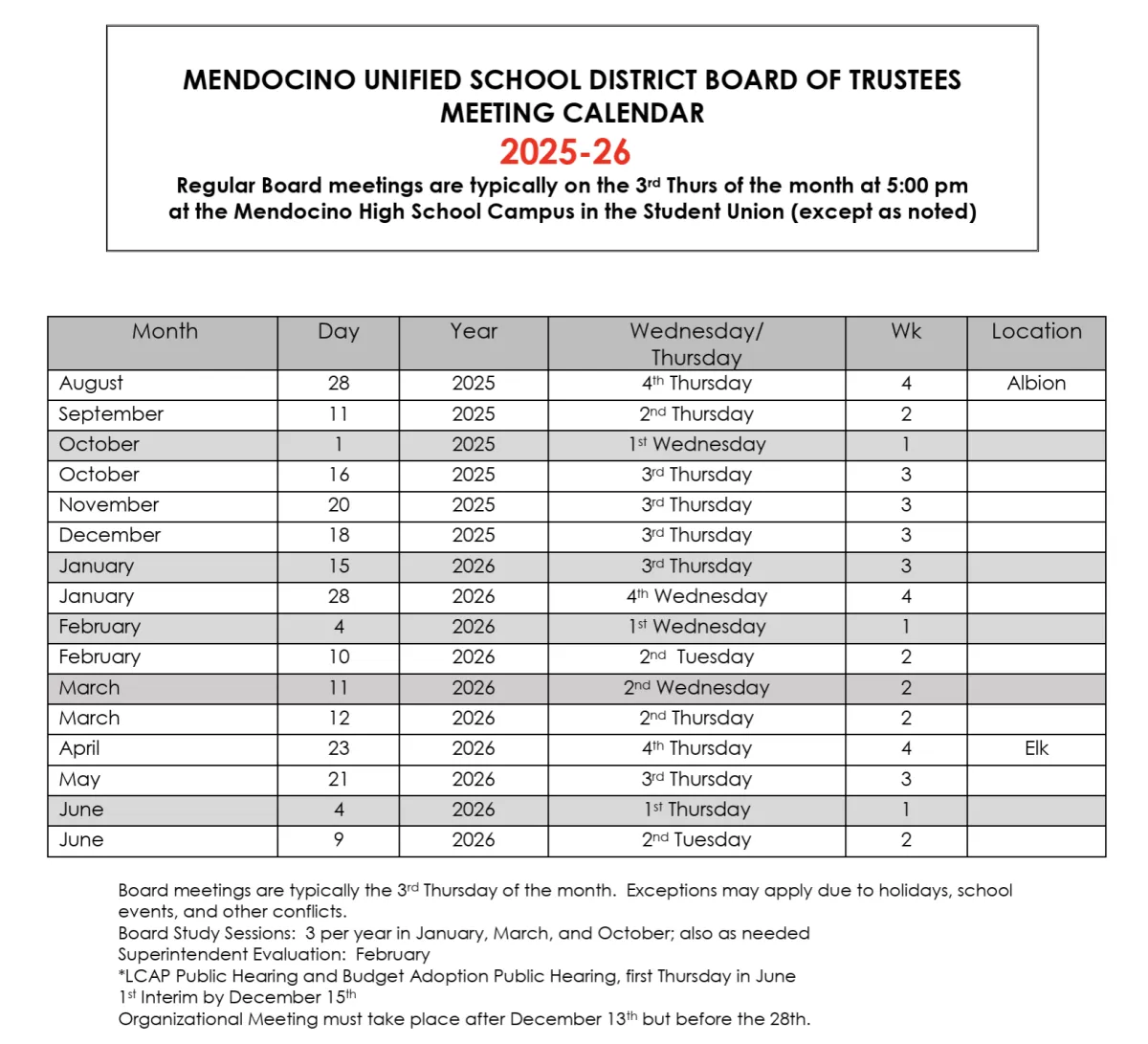 MENDOCINO UNIFIED SCHOOL DISTRICT BOARD OF TRUSTEES
MEETING CALENDAR
2025-26
Regular Board meetings are typically on the 3rd Thurs of the month at 5:00 pm at the Mendocino High School Campus in the Student Union (except as noted)

| Month | Day | Year | Wednesday/ Thursday | Wk | Location |
|---|---|---|---|---|---|
| August | 28 | 2025 | 4th Thursday | 4 | Albion |
| September | 11 | 2025 | 2nd Thursday | 2 | |
| October | 1 | 2025 | 1st Wednesday | 1 | |
| October | 16 | 2025 | 3rd Thursday | 3 | |
| November | 20 | 2025 | 3rd Thursday | 3 | |
| December | 18 | 2025 | 3rd Thursday | 3 | |
| January | 15 | 2026 | 3rd Thursday | 3 | |
| January | 28 | 2026 | 4th Wednesday | 4 | |
| February | 4 | 2026 | 1st Wednesday | 1 | |
| February | 10 | 2026 | 2nd Tuesday | 2 | |
| March | 11 | 2026 | 2nd Wednesday | 2 | |
| March | 12 | 2026 | 2nd Thursday | 2 | |
| April | 23 | 2026 | 4th Thursday | 4 | Elk |
| May | 21 | 2026 | 3rd Thursday | 3 | |
| June | 4 | 2026 | 1st Thursday | 1 | |
| June | 9 | 2026 | 2nd Tuesday | 2 | |

Board meetings are typically the 3rd Thursday of the month. Exceptions may apply due to holidays, school events, and other conflicts.
Board Study Sessions: 3 per year in January, March, and October; also as needed
Superintendent Evaluation: February
*LCAP Public Hearing and Budget Adoption Public Hearing, first Thursday in June
1st Interim by December 15th
Organizational Meeting must take place after December 13th but before the 28th.